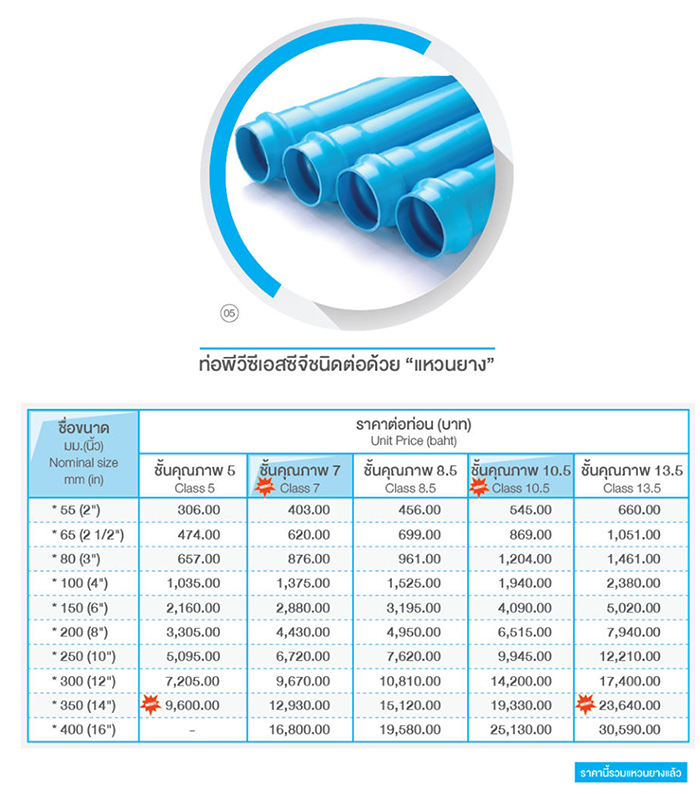 05

ท่อพีวีซีเอสซีจีชนิดต่อด้วย "แหวนยาง"

| ชื่อขนาด มม.(นิ้ว) Nominal size mm (in) | ราคาต่อท่อน (บาท) Unit Price (baht) | | | | |
|---|---|---|---|---|---|
| | ชั้นคุณภาพ 5 Class 5 | ชั้นคุณภาพ 7 Class 7 | ชั้นคุณภาพ 8.5 Class 8.5 | ชั้นคุณภาพ 10.5 Class 10.5 | ชั้นคุณภาพ 13.5 Class 13.5 |
| * 55 (2") | 306.00 | 403.00 | 456.00 | 545.00 | 660.00 |
| * 65 (2 1/2") | 474.00 | 620.00 | 699.00 | 869.00 | 1,051.00 |
| * 80 (3") | 657.00 | 876.00 | 961.00 | 1,204.00 | 1,461.00 |
| * 100 (4") | 1,035.00 | 1,375.00 | 1,525.00 | 1,940.00 | 2,380.00 |
| * 150 (6") | 2,160.00 | 2,880.00 | 3,195.00 | 4,090.00 | 5,020.00 |
| * 200 (8") | 3,305.00 | 4,430.00 | 4,950.00 | 6,515.00 | 7,940.00 |
| * 250 (10") | 5,095.00 | 6,720.00 | 7,620.00 | 9,945.00 | 12,210.00 |
| * 300 (12") | 7,205.00 | 9,670.00 | 10,810.00 | 14,200.00 | 17,400.00 |
| * 350 (14") | 9,600.00 | 12,930.00 | 15,120.00 | 19,330.00 | 23,640.00 |
| * 400 (16") | - | 16,800.00 | 19,580.00 | 25,130.00 | 30,590.00 |

ราคานี้รวมแหวนยางแล้ว